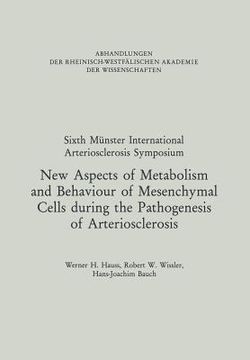 ABHANDLUNGEN
DER RHEINISCH-WESTFÄLISCHEN AKADEMIE
DER WISSENSCHAFTEN

Sixth Münster International
Arteriosclerosis Symposium

New Aspects of Metabolism and Behaviour of Mesenchymal Cells during the Pathogenesis of Arteriosclerosis

Werner H. Hauss, Robert W. Wissler, Hans-Joachim Bauch